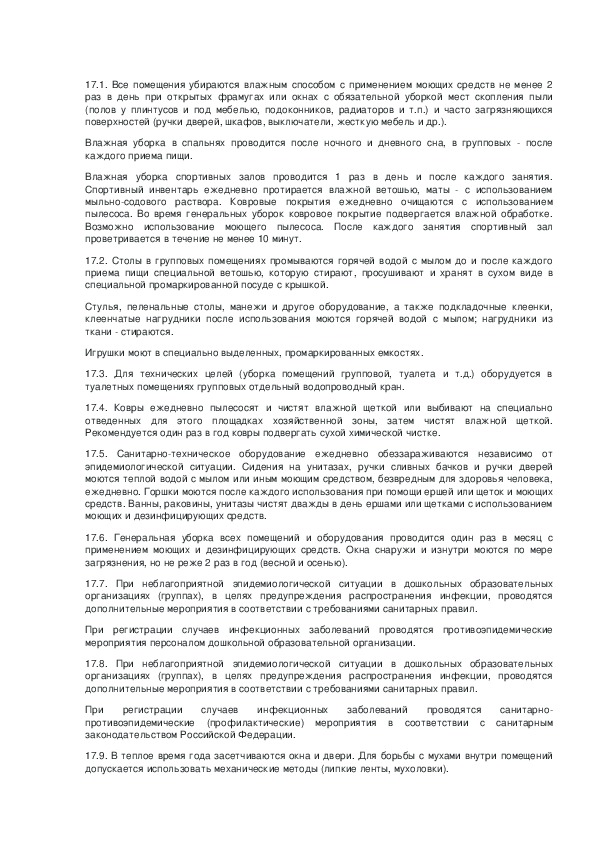 17.1. Все помещения убираются влажным способом с применением моющих средств не менее 2 раз в день при открытых фрамугах или окнах с обязательной уборкой мест скопления пыли (полов у плинтусов и под мебелью, подоконников, радиаторов и т.п.) и часто загрязняющихся поверхностей (ручки дверей, шкафов, выключатели, жесткую мебель и др.).

Влажная уборка в спальнях проводится после ночного и дневного сна, в групповых - после каждого приема пищи.

Влажная уборка спортивных залов проводится 1 раз в день и после каждого занятия. Спортивный инвентарь ежедневно протирается влажной ветошью, маты - с использованием мыльно-содового раствора. Ковровые покрытия ежедневно очищаются с использованием пылесоса. Во время генеральных уборок ковровое покрытие подвергается влажной обработке. Возможно использование моющего пылесоса. После каждого занятия спортивный зал проветривается в течение не менее 10 минут.

17.2. Столы в групповых помещениях промываются горячей водой с мылом до и после каждого приема пищи специальной ветошью, которую стирают, просушивают и хранят в сухом виде в специальной промаркированной посуде с крышкой.

Стулья, пеленальные столы, манежи и другое оборудование, а также подкладочные клеенки, клеенчатые нагрудники после использования моются горячей водой с мылом; нагрудники из ткани - стираются.

Игрушки моют в специально выделенных, промаркированных емкостях.

17.3. Для технических целей (уборка помещений групповой, туалета и т.д.) оборудуется в туалетных помещениях групповых отдельный водопроводный кран.

17.4. Ковры ежедневно пылесосят и чистят влажной щеткой или выбивают на специально отведенных для этого площадках хозяйственной зоны, затем чистят влажной щеткой. Рекомендуется один раз в год ковры подвергать сухой химической чистке.

17.5. Санитарно-техническое оборудование ежедневно обеззараживаются независимо от эпидемиологической ситуации. Сидения на унитазах, ручки сливных бачков и ручки дверей моются теплой водой с мылом или иным моющим средством, безвредным для здоровья человека, ежедневно. Горшки моются после каждого использования при помощи ершей или щеток и моющих средств. Ванны, раковины, унитазы чистят дважды в день ершами или щетками с использованием моющих и дезинфицирующих средств.

17.6. Генеральная уборка всех помещений и оборудования проводится один раз в месяц с применением моющих и дезинфицирующих средств. Окна снаружи и изнутри моются по мере загрязнения, но не реже 2 раз в год (весной и осенью).

17.7. При неблагоприятной эпидемиологической ситуации в дошкольных образовательных организациях (группах), в целях предупреждения распространения инфекции, проводятся дополнительные мероприятия в соответствии с требованиями санитарных правил.

При регистрации случаев инфекционных заболеваний проводятся противоэпидемические мероприятия персоналом дошкольной образовательной организации.

17.8. При неблагоприятной эпидемиологической ситуации в дошкольных образовательных организациях (группах), в целях предупреждения распространения инфекции, проводятся дополнительные мероприятия в соответствии с требованиями санитарных правил.

При регистрации случаев инфекционных заболеваний проводятся санитарно-противоэпидемические (профилактические) мероприятия в соответствии с санитарным законодательством Российской Федерации.

17.9. В теплое время года засетчиваются окна и двери. Для борьбы с мухами внутри помещений допускается использовать механические методы (липкие ленты, мухоловки).